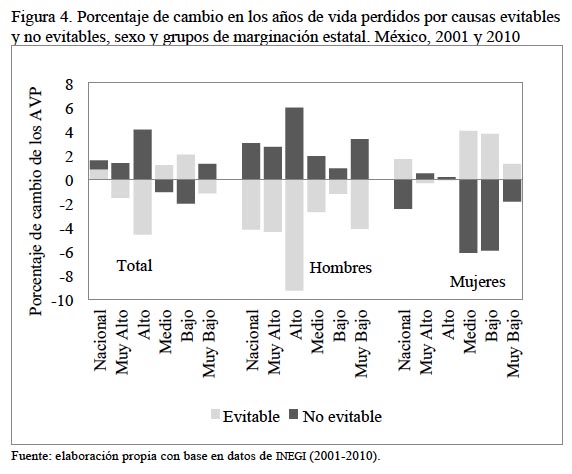 Figura 4. Porcentaje de cambio en los años de vida perdidos por causas evitables y no evitables, sexo y grupos de marginación estatal. México, 2001 y 2010

Porcentaje de cambio de los AVP

8
6
4
2
0
-2
-4
-6
-8
-10

Total

Hombres

Mujeres

Nacional
Muy Alto
Alto
Medio
Bajo
Muy Bajo

Nacional
Muy Alto
Alto
Medio
Bajo
Muy Bajo

Nacional
Muy Alto
Alto
Medio
Bajo
Muy Bajo

Evitable No evitable

Fuente: elaboración propia con base en datos de INEGI (2001-2010).